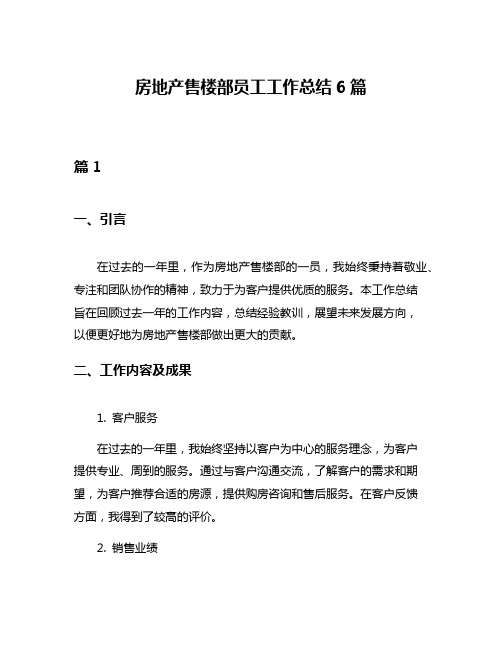 房地产售楼部员工工作总结 6 篇

篇 1

一、引言

在过去的一年里，作为房地产售楼部的一员，我始终秉持着敬业、专注和团队协作的精神，致力于为客户提供优质的服务。本工作总结旨在回顾过去一年的工作内容，总结经验教训，展望未来发展方向，以便更好地为房地产售楼部做出更大的贡献。

二、工作内容及成果

1. 客户服务

在过去的一年里，我始终坚持以客户为中心的服务理念，为客户提供专业、周到的服务。通过与客户沟通交流，了解客户的需求和期望，为客户推荐合适的房源，提供购房咨询和售后服务。在客户反馈方面，我得到了较高的评价。

2. 销售业绩